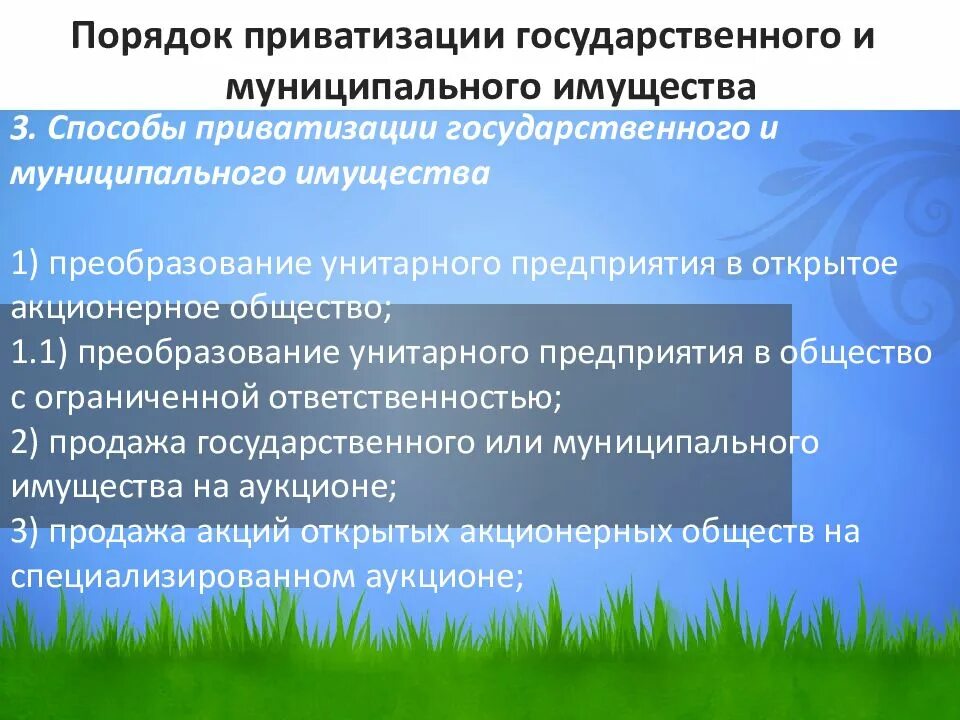 Порядок приватизации государственного и муниципального имущества

3. Способы приватизации государственного и муниципального имущества

1) преобразование унитарного предприятия в открытое акционерное общество;

1.1) преобразование унитарного предприятия в общество с ограниченной ответственностью;

2) продажа государственного или муниципального имущества на аукционе;

3) продажа акций открытых акционерных обществ на специализированном аукционе;